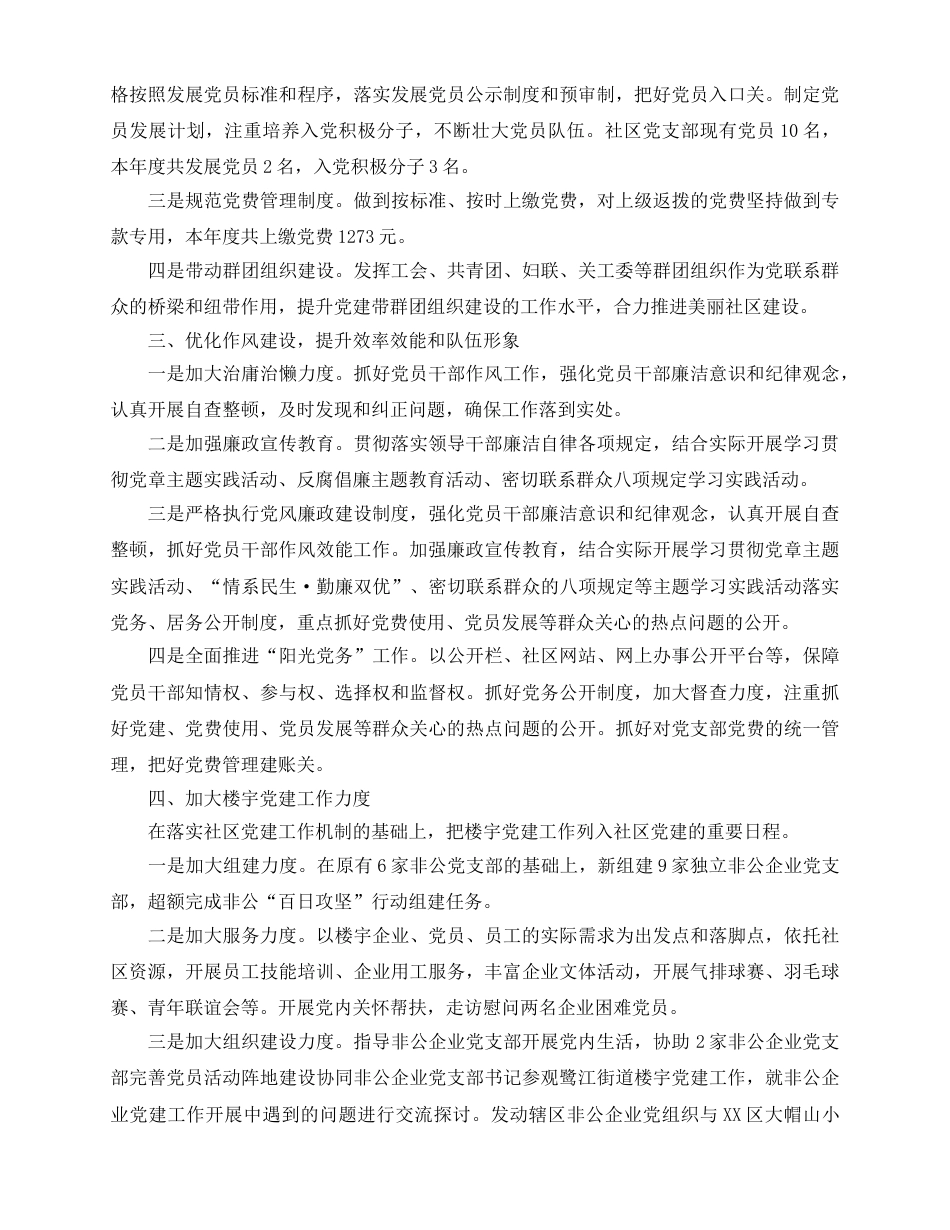 格按照发展党员标准和程序，落实发展党员公示制度和预审制，把好党员入口关。制定党员发展计划，注重培养入党积极分子，不断壮大党员队伍。社区党支部现有党员 10 名，本年度共发展党员 2 名，入党积极分子 3 名。

三是规范党费管理制度。做到按标准、按时上缴党费，对上级返拨的党费坚持做到专款专用，本年度共上缴党费 1273 元。

四是带动群团组织建设。发挥工会、共青团、妇联、关工委等群团组织作为党联系群众的桥梁和纽带作用，提升党建带群团组织建设的工作水平，合力推进美丽社区建设。

三、优化作风建设，提升效率效能和队伍形象

一是加大治庸治懒力度。抓好党员干部作风工作，强化党员干部廉洁意识和纪律观念，认真开展自查整顿，及时发现和纠正问题，确保工作落到实处。

二是加强廉政宣传教育。贯彻落实领导干部廉洁自律各项规定，结合实际开展学习贯彻党章主题实践活动、反腐倡廉主题教育活动、密切联系群众八项规定学习实践活动。

三是严格执行党风廉政建设制度，强化党员干部廉洁意识和纪律观念，认真开展自查整顿，抓好党员干部作风效能工作。加强廉政宣传教育，结合实际开展学习贯彻党章主题实践活动、“情系民生·勤廉双优”、密切联系群众的八项规定等主题学习实践活动落实党务、居务公开制度，重点抓好党费使用、党员发展等群众关心的热点问题的公开。

四是全面推进“阳光党务”工作。以公开栏、社区网站、网上办事公开平台等，保障党员干部知情权、参与权、选择权和监督权。抓好党务公开制度，加大督查力度，注重抓好党建、党费使用、党员发展等群众关心的热点问题的公开。抓好对党支部党费的统一管理，把好党费管理建账关。

四、加大楼宇党建工作力度

在落实社区党建工作机制的基础上，把楼宇党建工作列入社区党建的重要日程。

一是加大组建力度。在原有 6 家非公党支部的基础上，新组建 9 家独立非公企业党支部，超额完成非公“百日攻坚”行动组建任务。

二是加大服务力度。以楼宇企业、党员、员工的实际需求为出发点和落脚点，依托社区资源，开展员工技能培训、企业用工服务，丰富企业文体活动，开展气排球赛、羽毛球赛、青年联谊会等。开展党内关怀帮扶，走访慰问两名企业困难党员。

三是加大组织建设力度。指导非公企业党支部开展党内生活，协助 2 家非公企业党支部完善党员活动阵地建设协同非公企业党支部书记参观鹭江街道楼宇党建工作，就非公企业党建工作开展中遇到的问题进行交流探讨。发动辖区非公企业党组织与 XX 区大帽山小